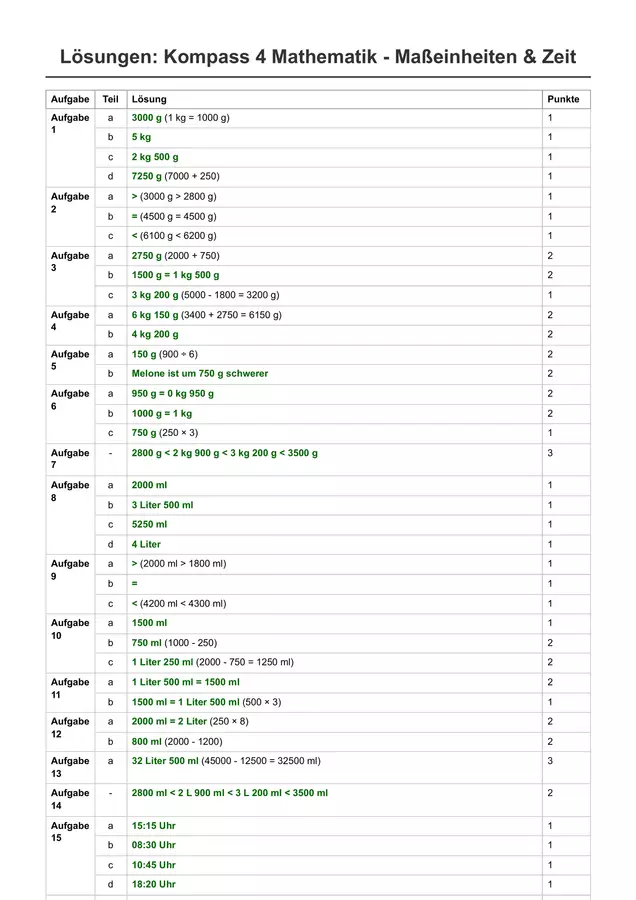 Lösungen: Kompass 4 Mathematik - Maßeinheiten & Zeit

| Aufgabe | Teil | Lösung | Punkte |
|---|---|---|---|
| Aufgabe 1 | a | 3000 g (1 kg = 1000 g) | 1 |
| | b | 5 kg | 1 |
| | c | 2 kg 500 g | 1 |
| | d | 7250 g (7000 + 250) | 1 |
| Aufgabe 2 | a | > (3000 g > 2800 g) | 1 |
| | b | = (4500 g = 4500 g) | 1 |
| | c | < (6100 g < 6200 g) | 1 |
| Aufgabe 3 | a | 2750 g (2000 + 750) | 2 |
| | b | 1500 g = 1 kg 500 g | 2 |
| | c | 3 kg 200 g (5000 - 1800 = 3200 g) | 1 |
| Aufgabe 4 | a | 6 kg 150 g (3400 + 2750 = 6150 g) | 2 |
| | b | 4 kg 200 g | 2 |
| Aufgabe 5 | a | 150 g (900 ÷ 6) | 2 |
| | b | Melone ist um 750 g schwerer | 2 |
| Aufgabe 6 | a | 950 g = 0 kg 950 g | 2 |
| | b | 1000 g = 1 kg | 2 |
| | c | 750 g (250 × 3) | 1 |
| Aufgabe 7 | - | 2800 g < 2 kg 900 g < 3 kg 200 g < 3500 g | 3 |
| Aufgabe 8 | a | 2000 ml | 1 |
| | b | 3 Liter 500 ml | 1 |
| | c | 5250 ml | 1 |
| | d | 4 Liter | 1 |
| Aufgabe 9 | a | > (2000 ml > 1800 ml) | 1 |
| | b | = | 1 |
| | c | < (4200 ml < 4300 ml) | 1 |
| Aufgabe 10 | a | 1500 ml | 1 |
| | b | 750 ml (1000 - 250) | 2 |
| | c | 1 Liter 250 ml (2000 - 750 = 1250 ml) | 2 |
| Aufgabe 11 | a | 1 Liter 500 ml = 1500 ml | 2 |
| | b | 1500 ml = 1 Liter 500 ml (500 × 3) | 1 |
| Aufgabe 12 | a | 2000 ml = 2 Liter (250 × 8) | 2 |
| | b | 800 ml (2000 - 1200) | 2 |
| Aufgabe 13 | a | 32 Liter 500 ml (45000 - 12500 = 32500 ml) | 3 |
| Aufgabe 14 | - | 2800 ml < 2 L 900 ml < 3 L 200 ml < 3500 ml | 2 |
| Aufgabe 15 | a | 15:15 Uhr | 1 |
| | b | 08:30 Uhr | 1 |
| | c | 10:45 Uhr | 1 |
| | d | 18:20 Uhr | 1 |